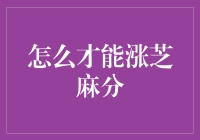 怎么才能涨芝麻分